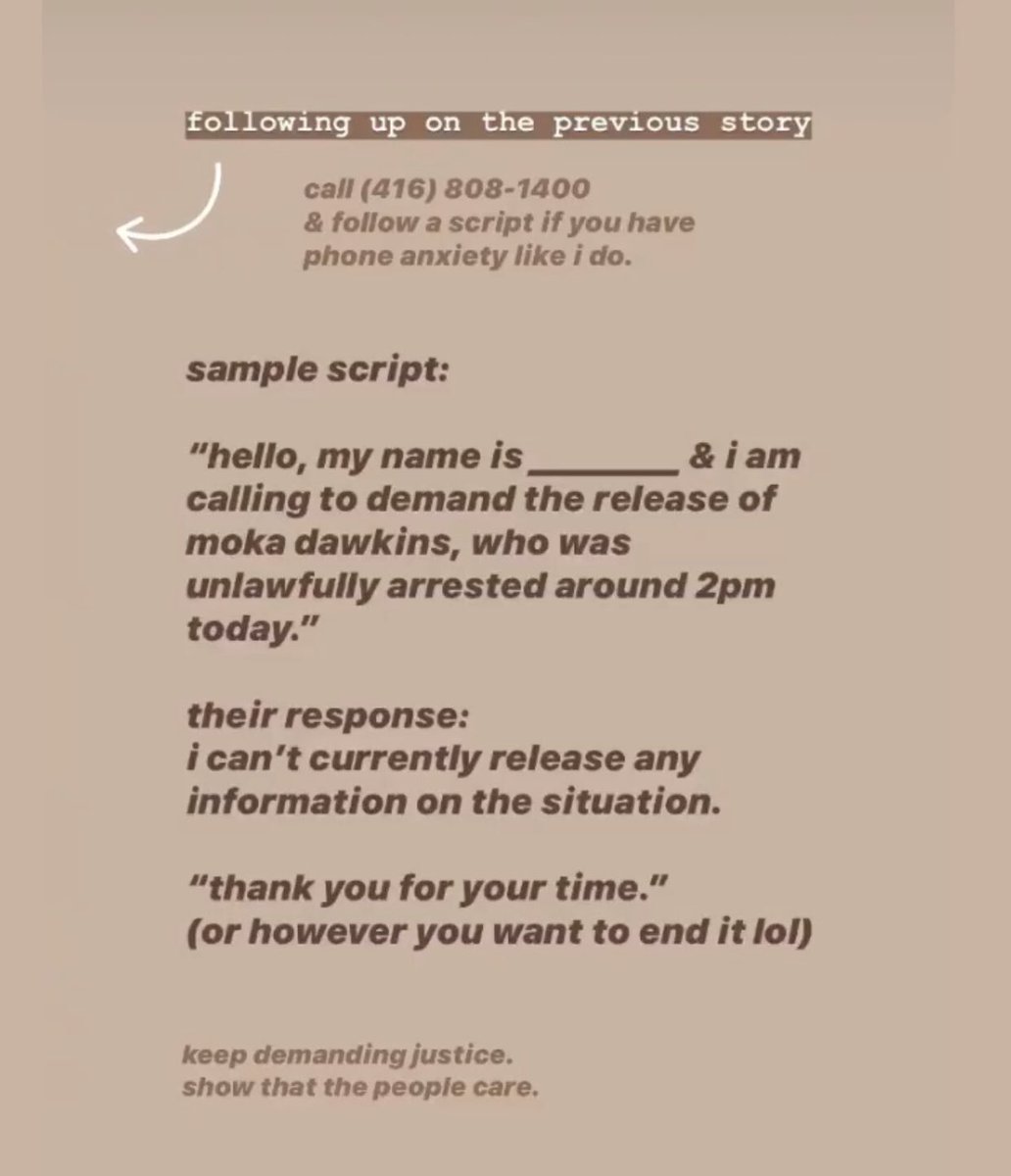 following up on the previous story

call (416) 808-1400
& follow a script if you have phone anxiety like i do.

sample script:

"hello, my name is ________ & i am calling to demand the release of moka dawkins, who was unlawfully arrested around 2pm today."

their response:
i can't currently release any information on the situation.

"thank you for your time."
(or however you want to end it lol)

keep demanding justice.
show that the people care.